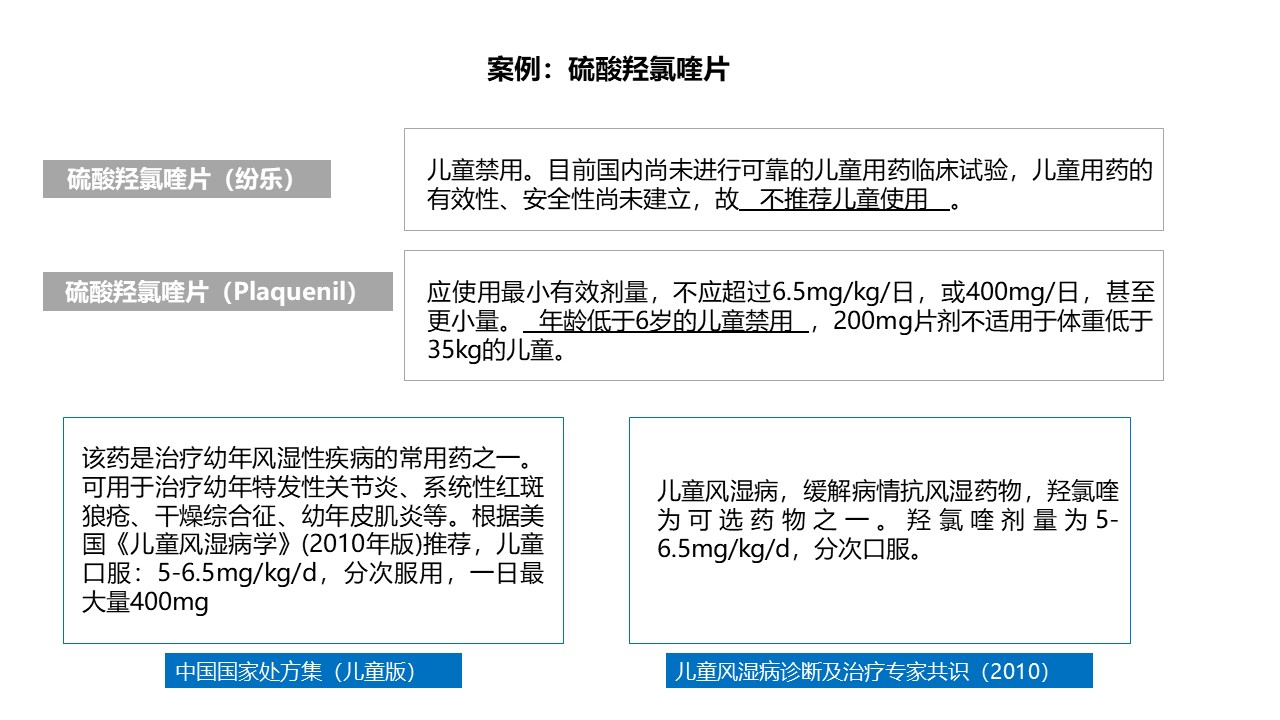 案例：硫酸羟氯喹片

硫酸羟氯喹片（纷乐）

儿童禁用。目前国内尚未进行可靠的儿童用药临床试验，儿童用药的有效性、安全性尚未建立，故 不推荐儿童使用 。

硫酸羟氯喹片（Plaquenil）

应使用最小有效剂量，不应超过6.5mg/kg/日，或400mg/日，甚至更小量。 年龄低于6岁的儿童禁用 ，200mg片剂不适用于体重低于35kg的儿童。

该药是治疗幼年风湿性疾病的常用药之一。可用于治疗幼年特发性关节炎、系统性红斑狼疮、干燥综合征、幼年皮肌炎等。根据美国《儿童风湿病学》(2010年版)推荐，儿童口服：5-6.5mg/kg/d，分次服用，一日最大量400mg

中国国家处方集（儿童版）

儿童风湿病，缓解病情抗风湿药物，羟氯喹为可选药物之一。羟氯喹剂量为5-6.5mg/kg/d，分次口服。

儿童风湿病诊断及治疗专家共识（2010）